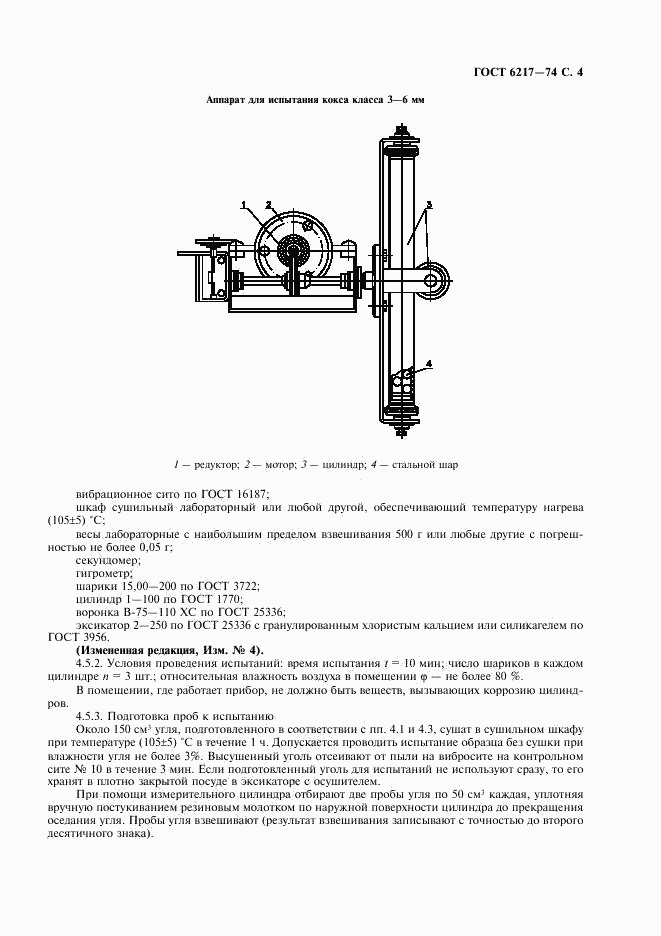 ГОСТ 6217—74 С. 4

Аппарат для испытания кокса класса 3—6 мм

1

2

3

4

1 — редуктор; 2 — мотор; 3 — цилиндр; 4 — стальной шар

вибрационное сито по ГОСТ 16187;

шкаф сушильный лабораторный или любой другой, обеспечивающий температуру нагрева (105±5) °С;

весы лабораторные с наибольшим пределом взвешивания 500 г или любые другие с погрешностью не более 0,05 г;

секундомер;

гигрометр;

шарики 15,00—200 по ГОСТ 3722;

цилиндр 1—100 по ГОСТ 1770;

воронка В-75—110 ХС по ГОСТ 25336;

эксикатор 2—250 по ГОСТ 25336 с гранулированным хлористым кальцием или силикагелем по ГОСТ 3956.

**(Измененная редакция, Изм. № 4).**

4.5.2. Условия проведения испытаний: время испытания $t$ = 10 мин; число шариков в каждом цилиндре $n$ = 3 шт.; относительная влажность воздуха в помещении $\varphi$ — не более 80 %.

В помещении, где работает прибор, не должно быть веществ, вызывающих коррозию цилиндров.

4.5.3. Подготовка проб к испытанию

Около 150 см$^3$ угля, подготовленного в соответствии с пп. 4.1 и 4.3, сушат в сушильном шкафу при температуре (105±5) °С в течение 1 ч. Допускается проводить испытание образца без сушки при влажности угля не более 3%. Высушенный уголь отсеивают от пыли на вибросите на контрольном сите № 10 в течение 3 мин. Если подготовленный уголь для испытаний не используют сразу, то его хранят в плотно закрытой посуде в эксикаторе с осушителем.

При помощи измерительного цилиндра отбирают две пробы угля по 50 см$^3$ каждая, уплотняя вручную постукиванием резиновым молотком по наружной поверхности цилиндра до прекращения оседания угля. Пробы угля взвешивают (результат взвешивания записывают с точностью до второго десятичного знака).